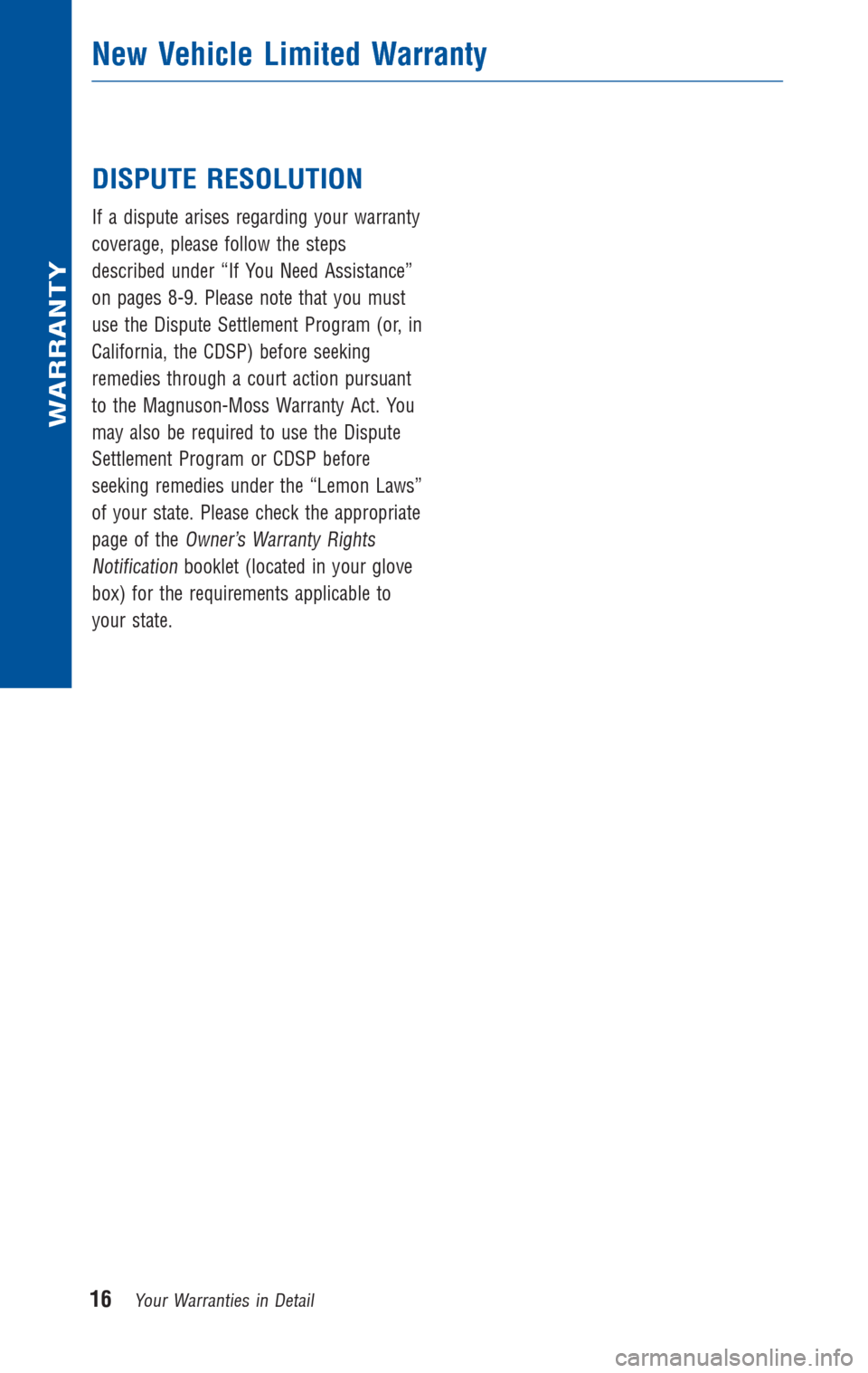 WARRANTY

New Vehicle Limited Warranty

DISPUTE RESOLUTION

If a dispute arises regarding your warranty coverage, please follow the steps described under “If You Need Assistance” on pages 8-9. Please note that you must use the Dispute Settlement Program (or, in California, the CDSP) before seeking remedies through a court action pursuant to the Magnuson-Moss Warranty Act. You may also be required to use the Dispute Settlement Program or CDSP before seeking remedies under the “Lemon Laws” of your state. Please check the appropriate page of the Owner’s Warranty Rights Notification booklet (located in your glove box) for the requirements applicable to your state.

16 Your Warranties in Detail

carmanualsonline.info